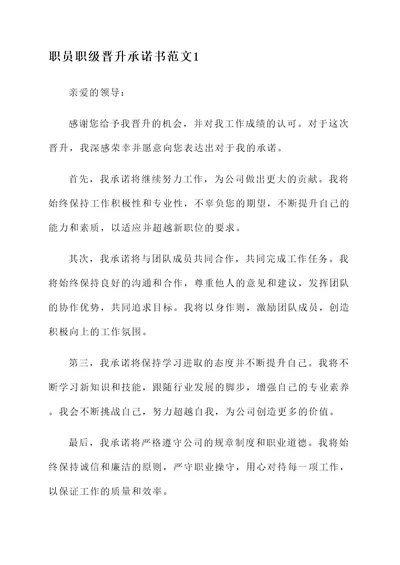 职员职级晋升承诺书范文1

亲爱的领导：

感谢您给予我晋升的机会，并对我工作成绩的认可。对于这次晋升，我深感荣幸并愿意向您表达出对于我的承诺。

首先，我承诺将继续努力工作，为公司做出更大的贡献。我将始终保持工作积极性和专业性，不辜负您的期望，不断提升自己的能力和素质，以适应并超越新职位的要求。

其次，我承诺将与团队成员共同合作，共同完成工作任务。我将始终保持良好的沟通和合作，尊重他人的意见和建议，发挥团队的协作优势，共同追求目标。我将以身作则，激励团队成员，创造积极向上的工作氛围。

第三，我承诺将保持学习进取的态度并不断提升自己。我将不断学习新知识和技能，跟随行业发展的脚步，增强自己的专业素养。我会不断挑战自己，努力超越自我，为公司创造更多的价值。

最后，我承诺将严格遵守公司的规章制度和职业道德。我将始终保持诚信和廉洁的原则，严守职业操守，用心对待每一项工作，以保证工作的质量和效率。